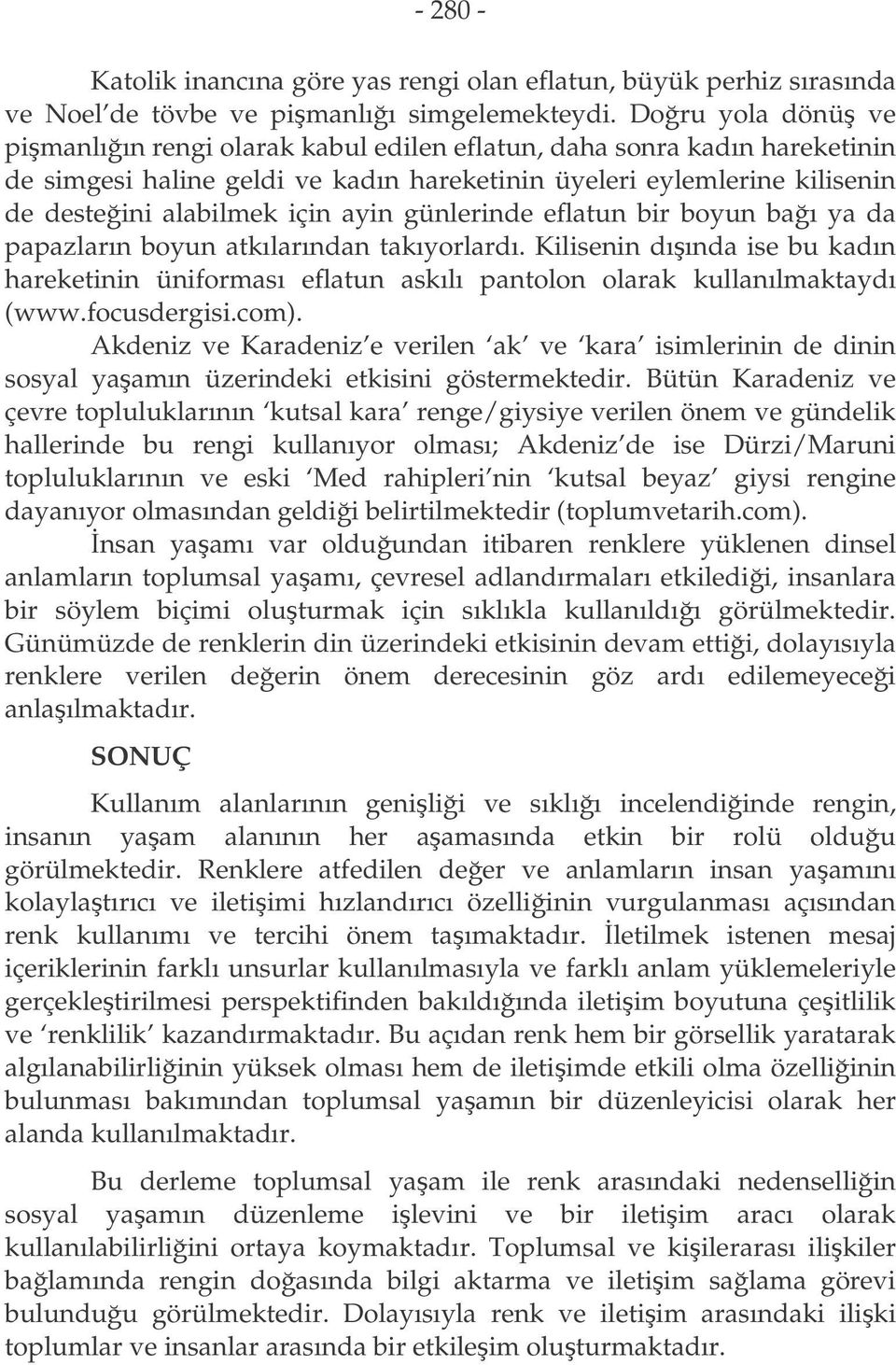 - 280 -

Katolik inancına göre yas rengi olan eflatun, büyük perhiz sırasında ve Noel'de tövbe ve pişmanlığı simgelemekteydi. Doğru yola dönüş ve pişmanlığın rengi olarak kabul edilen eflatun, daha sonra kadın hareketinin de simgesi haline geldi ve kadın hareketinin üyeleri eylemlerine kilisenin de desteğini alabilmek için ayin günlerinde eflatun bir boyun bağı ya da papazların boyun atkılarından takıyorlardı. Kilisenin dışında ise bu kadın hareketinin üniforması eflatun askılı pantolon olarak kullanılmaktaydı (www.focusdergisi.com).

Akdeniz ve Karadeniz'e verilen 'ak' ve 'kara' isimlerinin de dinin sosyal yaşamın üzerindeki etkisini göstermektedir. Bütün Karadeniz ve çevre topluluklarının 'kutsal kara' renge/giysiye verilen önem ve gündelik hallerinde bu rengi kullanıyor olması; Akdeniz'de ise Dürzi/Maruni topluluklarının ve eski 'Med rahipleri'nin 'kutsal beyaz' giysi rengine dayanıyor olmasından geldiği belirtilmektedir (toplumvetarih.com).

İnsan yaşamı var olduğundan itibaren renklere yüklenen dinsel anlamların toplumsal yaşamı, çevresel adlandırmaları etkilediği, insanlara bir söylem biçimi oluşturmak için sıklıkla kullanıldığı görülmektedir. Günümüzde de renklerin din üzerindeki etkisinin devam ettiği, dolayısıyla renklere verilen değerin önem derecesinin göz ardı edilemeyeceği anlaşılmaktadır.

SONUÇ

Kullanım alanlarının genişliği ve sıklığı incelendiğinde rengin, insanın yaşam alanının her aşamasında etkin bir rolü olduğu görülmektedir. Renklere atfedilen değer ve anlamların insan yaşamını kolaylaştırıcı ve iletişimi hızlandırıcı özelliğinin vurgulanması açısından renk kullanımı ve tercihi önem taşımaktadır. İletilmek istenen mesaj içeriklerinin farklı unsurlar kullanılmasıyla ve farklı anlam yüklemeleriyle gerçekleştirilmesi perspektifinden bakıldığında iletişim boyutuna çeşitlilik ve 'renklilik' kazandırmaktadır. Bu açıdan renk hem bir görsellik yaratarak algılanabilirliğinin yüksek olması hem de iletişimde etkili olma özelliğinin bulunması bakımından toplumsal yaşamın bir düzenleyicisi olarak her alanda kullanılmaktadır.

Bu derleme toplumsal yaşam ile renk arasındaki nedenselliğin sosyal yaşamın düzenleme işlevini ve bir iletişim aracı olarak kullanılabilirliğini ortaya koymaktadır. Toplumsal ve kişilerarası ilişkiler bağlamında rengin doğasında bilgi aktarma ve iletişim sağlama görevi bulunduğu görülmektedir. Dolayısıyla renk ve iletişim arasındaki ilişki toplumlar ve insanlar arasında bir etkileşim oluşturmaktadır.